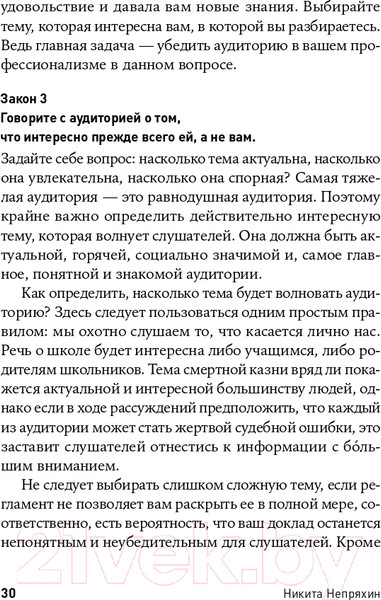 удовольствие и давала вам новые знания. Выбирайте тему, которая интересна вам, в которой вы разбираетесь. Ведь главная задача — убедить аудиторию в вашем профессионализме в данном вопросе.

Закон 3
Говорите с аудиторией о том, что интересно прежде всего ей, а не вам.

Задайте себе вопрос: насколько тема актуальна, насколько она увлекательна, насколько она спорная? Самая тяжелая аудитория — это равнодушная аудитория. Поэтому крайне важно определить действительно интересную тему, которая волнует слушателей. Она должна быть актуальной, горячей, социально значимой и, самое главное, понятной и знакомой аудитории.

Как определить, насколько тема будет волновать аудиторию? Здесь следует пользоваться одним простым правилом: мы охотно слушаем то, что касается лично нас. Речь о школе будет интересна либо учащимся, либо родителям школьников. Тема смертной казни вряд ли покажется актуальной и интересной большинству людей, однако если в ходе рассуждений предположить, что каждый из аудитории может стать жертвой судебной ошибки, это заставит слушателей отнестись к информации с бо́льшим вниманием.

Не следует выбирать слишком сложную тему, если регламент не позволяет вам раскрыть ее в полной мере, соответственно, есть вероятность, что ваш доклад останется непонятным и неубедительным для слушателей. Кроме

21vek.by

30 Никита Непряхин